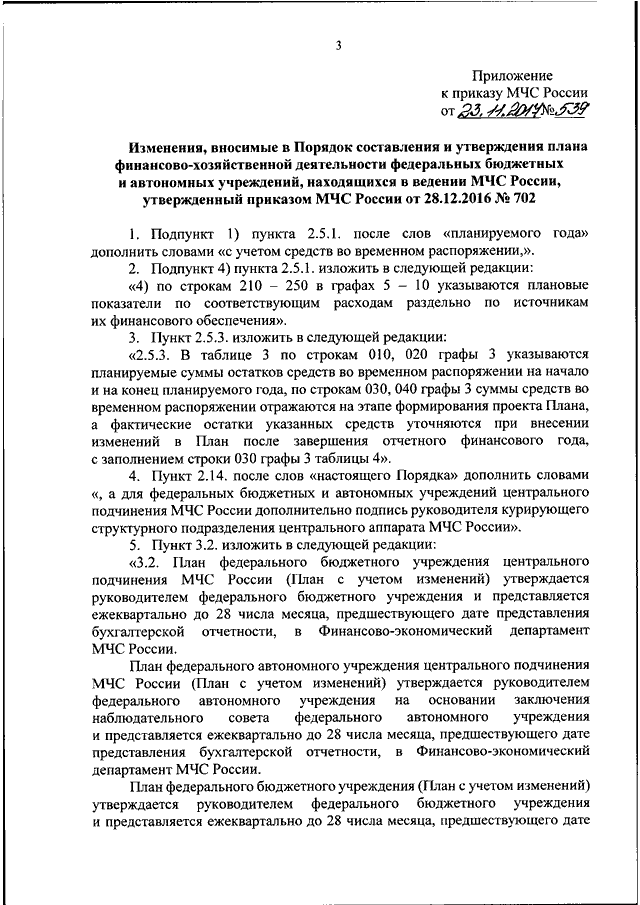 3

Приложение
к приказу МЧС России
от 23.11.2017 № 539

Изменения, вносимые в Порядок составления и утверждения плана финансово-хозяйственной деятельности федеральных бюджетных и автономных учреждений, находящихся в ведении МЧС России, утвержденный приказом МЧС России от 28.12.2016 № 702

1. Подпункт 1) пункта 2.5.1. после слов «планируемого года» дополнить словами «с учетом средств во временном распоряжении,».

2. Подпункт 4) пункта 2.5.1. изложить в следующей редакции:

«4) по строкам 210 – 250 в графах 5 – 10 указываются плановые показатели по соответствующим расходам раздельно по источникам их финансового обеспечения».

3. Пункт 2.5.3. изложить в следующей редакции:

«2.5.3. В таблице 3 по строкам 010, 020 графы 3 указываются планируемые суммы остатков средств во временном распоряжении на начало и на конец планируемого года, по строкам 030, 040 графы 3 суммы средств во временном распоряжении отражаются на этапе формирования проекта Плана, а фактические остатки указанных средств уточняются при внесении изменений в План после завершения отчетного финансового года, с заполнением строки 030 графы 3 таблицы 4».

4. Пункт 2.14. после слов «настоящего Порядка» дополнить словами «, а для федеральных бюджетных и автономных учреждений центрального подчинения МЧС России дополнительно подпись руководителя курирующего структурного подразделения центрального аппарата МЧС России».

5. Пункт 3.2. изложить в следующей редакции:

«3.2. План федерального бюджетного учреждения центрального подчинения МЧС России (План с учетом изменений) утверждается руководителем федерального бюджетного учреждения и представляется ежеквартально до 28 числа месяца, предшествующего дате представления бухгалтерской отчетности, в Финансово-экономический департамент МЧС России.

План федерального автономного учреждения центрального подчинения МЧС России (План с учетом изменений) утверждается руководителем федерального автономного учреждения на основании заключения наблюдательного совета федерального автономного учреждения и представляется ежеквартально до 28 числа месяца, предшествующего дате представления бухгалтерской отчетности, в Финансово-экономический департамент МЧС России.

План федерального бюджетного учреждения (План с учетом изменений) утверждается руководителем федерального бюджетного учреждения и представляется ежеквартально до 28 числа месяца, предшествующего дате